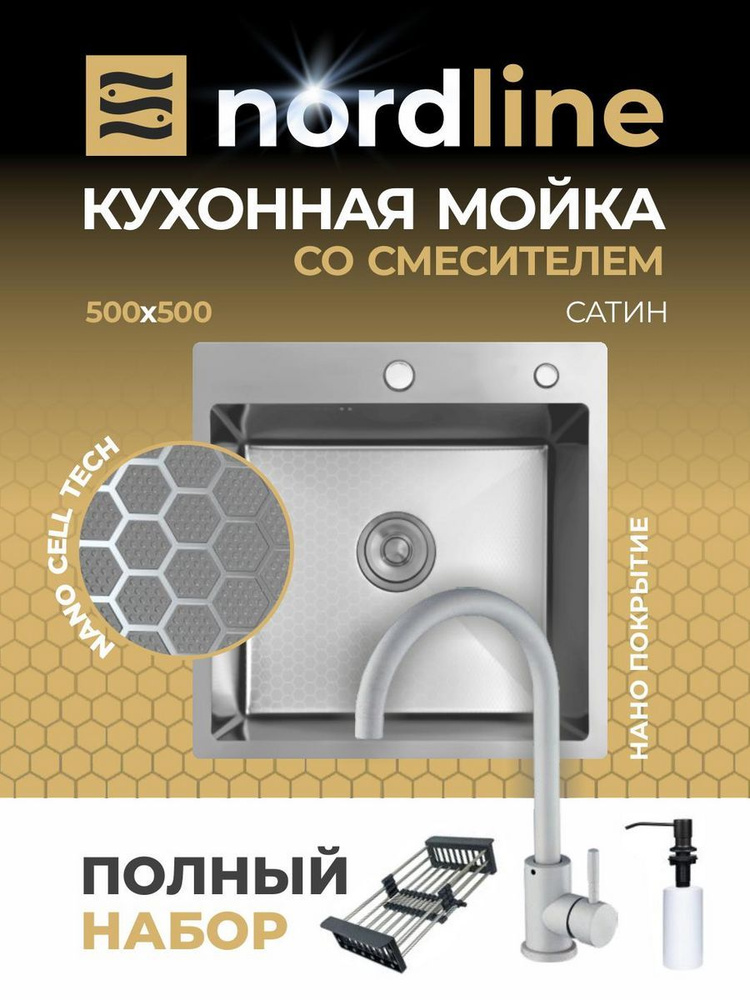 nordline

КУХОННАЯ МОЙКА
СО СМЕСИТЕЛЕМ

500x500

САТИН

NANO CELL TECH

НАНО ПОКРЫТИЕ

ПОЛНЫЙ
НАБОР